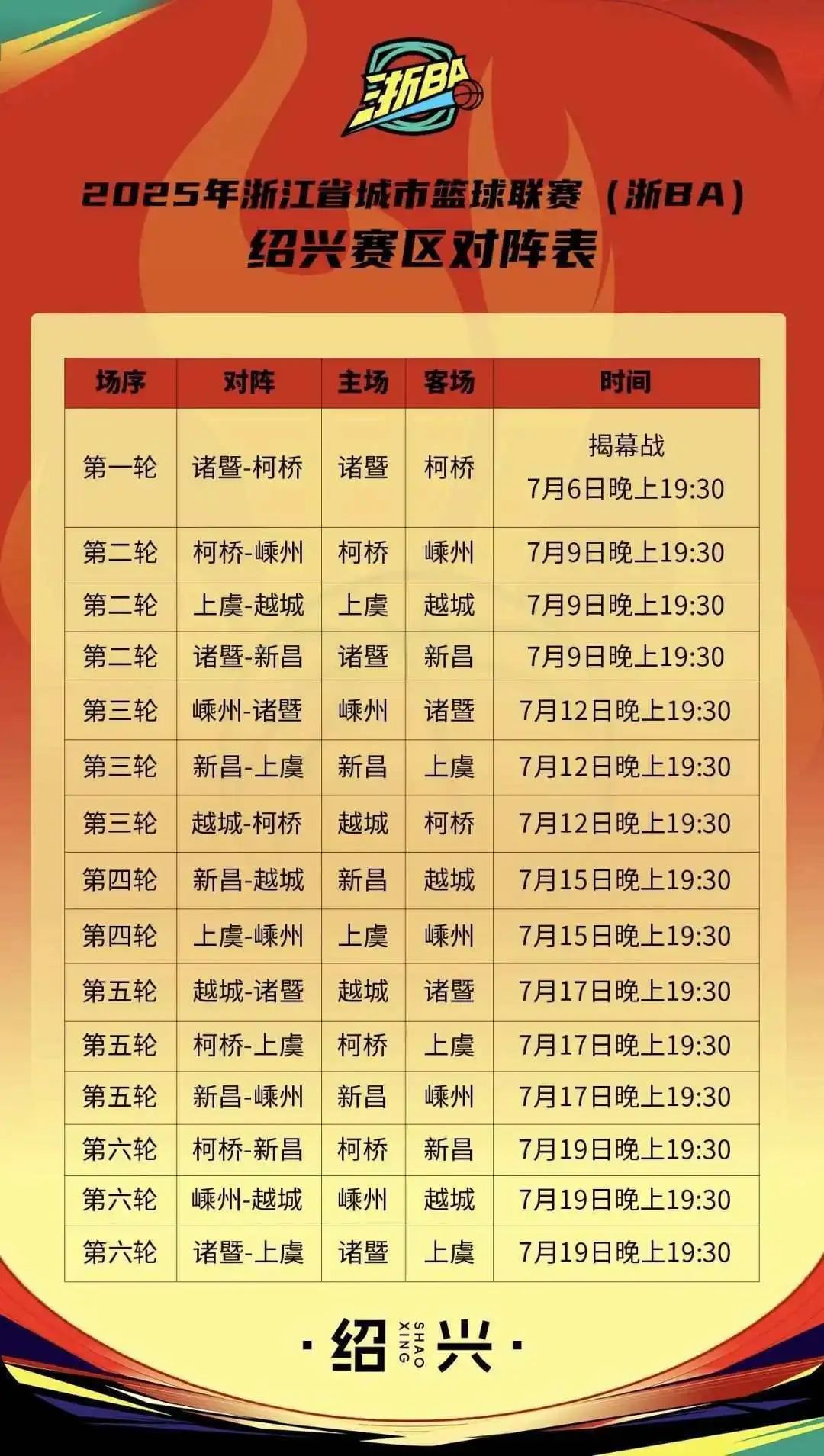 浙BA

2025年浙江省城市篮球联赛（浙BA）
绍兴赛区对阵表

| 场序 | 对阵 | 主场 | 客场 | 时间 |
|---|---|---|---|---|
| 第一轮 | 诸暨-柯桥 | 诸暨 | 柯桥 | 揭幕战 7月6日晚上19:30 |
| 第二轮 | 柯桥-嵊州 | 柯桥 | 嵊州 | 7月9日晚上19:30 |
| 第二轮 | 上虞-越城 | 上虞 | 越城 | 7月9日晚上19:30 |
| 第二轮 | 诸暨-新昌 | 诸暨 | 新昌 | 7月9日晚上19:30 |
| 第三轮 | 嵊州-诸暨 | 嵊州 | 诸暨 | 7月12日晚上19:30 |
| 第三轮 | 新昌-上虞 | 新昌 | 上虞 | 7月12日晚上19:30 |
| 第三轮 | 越城-柯桥 | 越城 | 柯桥 | 7月12日晚上19:30 |
| 第四轮 | 新昌-越城 | 新昌 | 越城 | 7月15日晚上19:30 |
| 第四轮 | 上虞-嵊州 | 上虞 | 嵊州 | 7月15日晚上19:30 |
| 第五轮 | 越城-诸暨 | 越城 | 诸暨 | 7月17日晚上19:30 |
| 第五轮 | 柯桥-上虞 | 柯桥 | 上虞 | 7月17日晚上19:30 |
| 第五轮 | 新昌-嵊州 | 新昌 | 嵊州 | 7月17日晚上19:30 |
| 第六轮 | 柯桥-新昌 | 柯桥 | 新昌 | 7月19日晚上19:30 |
| 第六轮 | 嵊州-越城 | 嵊州 | 越城 | 7月19日晚上19:30 |
| 第六轮 | 诸暨-上虞 | 诸暨 | 上虞 | 7月19日晚上19:30 |

·绍 SHAO XING 兴·